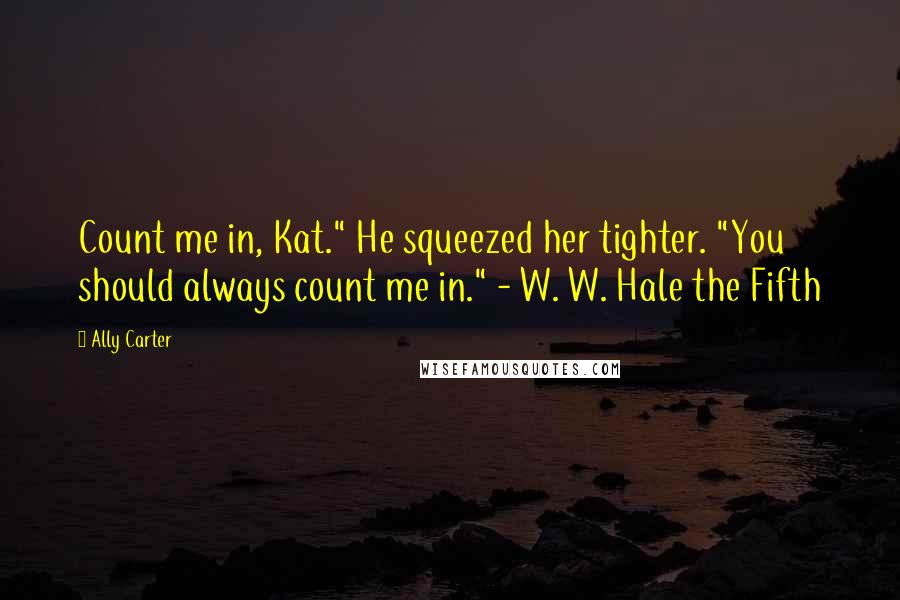 Count me in, Kat." He squeezed her tighter. "You should always count me in." - W. W. Hale the Fifth

Ally Carter

WISEFAMOUSQUOTES.COM